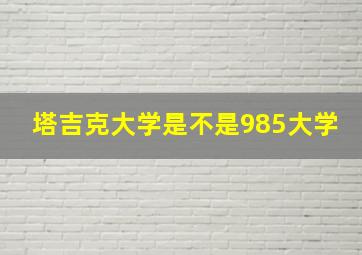 塔吉克大学是不是985大学